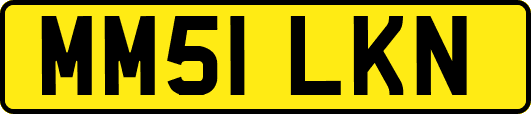 MM51 LKN